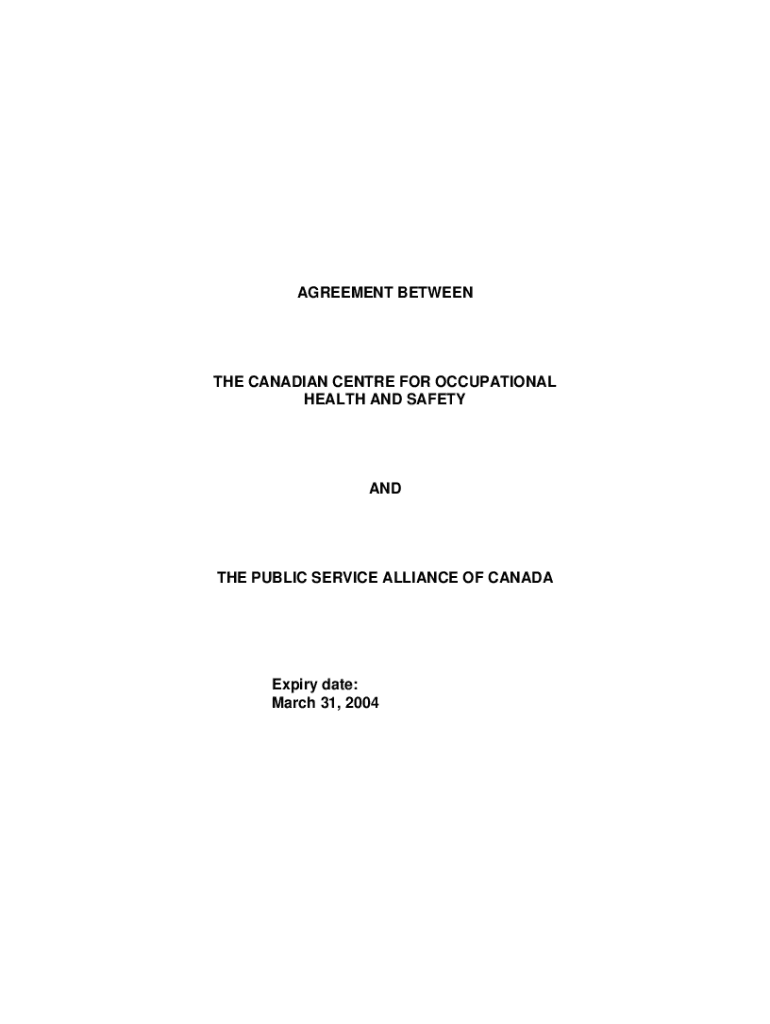 AGREEMENT BETWEEN

THE CANADIAN CENTRE FOR OCCUPATIONAL HEALTH AND SAFETY

AND

THE PUBLIC SERVICE ALLIANCE OF CANADA

Expiry date:
March 31, 2004